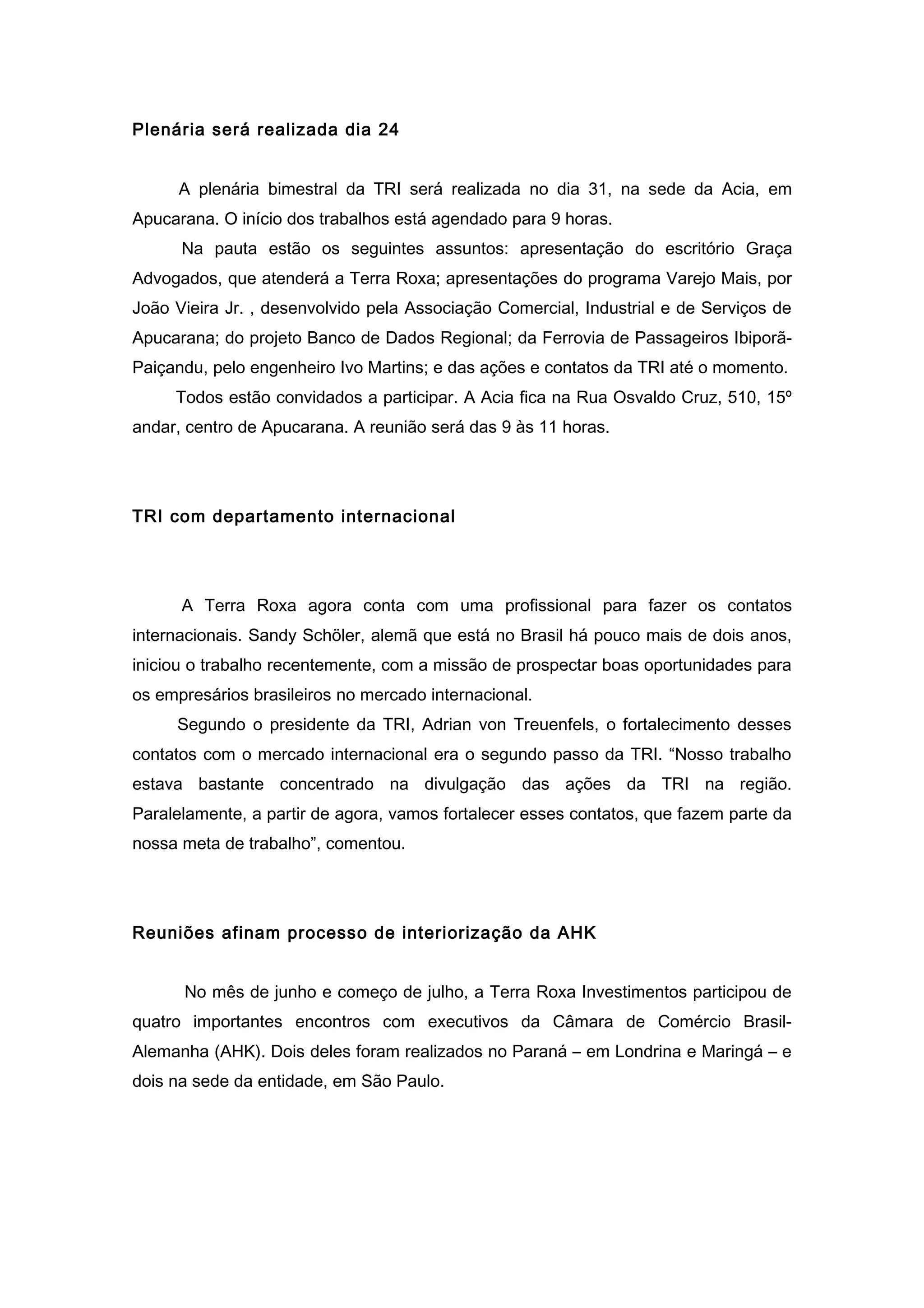 Plenária será realizada dia 24

A plenária bimestral da TRI será realizada no dia 31, na sede da Acia, em Apucarana. O início dos trabalhos está agendado para 9 horas.

Na pauta estão os seguintes assuntos: apresentação do escritório Graça Advogados, que atenderá a Terra Roxa; apresentações do programa Varejo Mais, por João Vieira Jr. , desenvolvido pela Associação Comercial, Industrial e de Serviços de Apucarana; do projeto Banco de Dados Regional; da Ferrovia de Passageiros Ibiporã-Paiçandu, pelo engenheiro Ivo Martins; e das ações e contatos da TRI até o momento.

Todos estão convidados a participar. A Acia fica na Rua Osvaldo Cruz, 510, 15º andar, centro de Apucarana. A reunião será das 9 às 11 horas.

TRI com departamento internacional

A Terra Roxa agora conta com uma profissional para fazer os contatos internacionais. Sandy Schöler, alemã que está no Brasil há pouco mais de dois anos, iniciou o trabalho recentemente, com a missão de prospectar boas oportunidades para os empresários brasileiros no mercado internacional.

Segundo o presidente da TRI, Adrian von Treuenfels, o fortalecimento desses contatos com o mercado internacional era o segundo passo da TRI. “Nosso trabalho estava bastante concentrado na divulgação das ações da TRI na região. Paralelamente, a partir de agora, vamos fortalecer esses contatos, que fazem parte da nossa meta de trabalho”, comentou.

Reuniões afinam processo de interiorização da AHK

No mês de junho e começo de julho, a Terra Roxa Investimentos participou de quatro importantes encontros com executivos da Câmara de Comércio Brasil-Alemanha (AHK). Dois deles foram realizados no Paraná – em Londrina e Maringá – e dois na sede da entidade, em São Paulo.